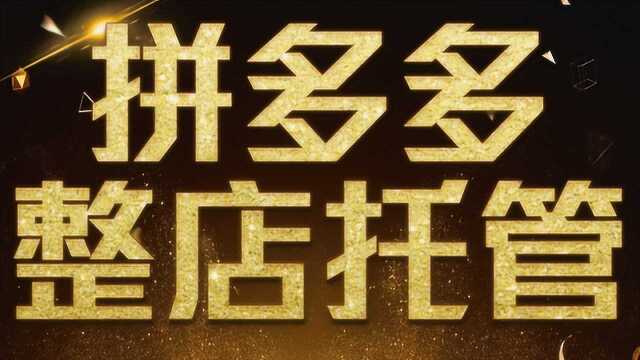 拼多多
整店托管